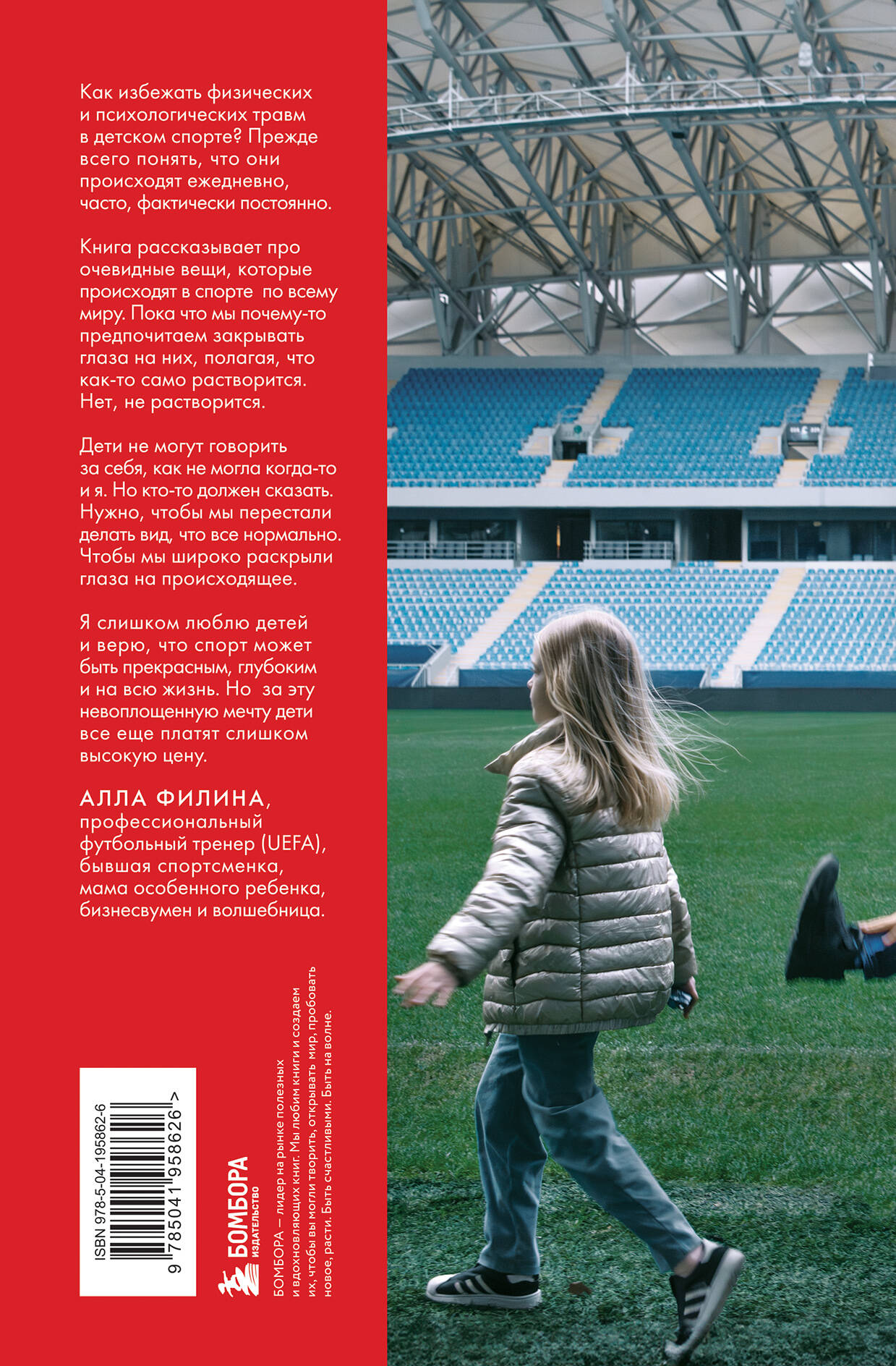 Как избежать физических и психологических травм в детском спорте? Прежде всего понять, что они происходят ежедневно, часто, фактически постоянно.

Книга рассказывает про очевидные вещи, которые происходят в спорте по всему миру. Пока что мы почему-то предпочитаем закрывать глаза на них, полагая, что как-то само растворится. Нет, не растворится.

Дети не могут говорить за себя, как не могла когда-то и я. Но кто-то должен сказать. Нужно, чтобы мы перестали делать вид, что все нормально. Чтобы мы широко раскрыли глаза на происходящее.

Я слишком люблю детей и верю, что спорт может быть прекрасным, глубоким и на всю жизнь. Но за эту невоплощенную мечту дети все еще платят слишком высокую цену.

АЛЛА ФИЛИНА,
профессиональный футбольный тренер (UEFA), бывшая спортсменка, мама особенного ребенка, бизнесвумен и волшебница.

ISBN 978-5-04-195862-6

9 785041 958626 >

БОМБОРА
ИЗДАТЕЛЬСТВО

БОМБОРА — лидер на рынке полезных и вдохновляющих книг. Мы любим книги и создаем их, чтобы вы могли творить, открывать мир, пробовать новое, расти. Быть счастливыми. Быть на волне.